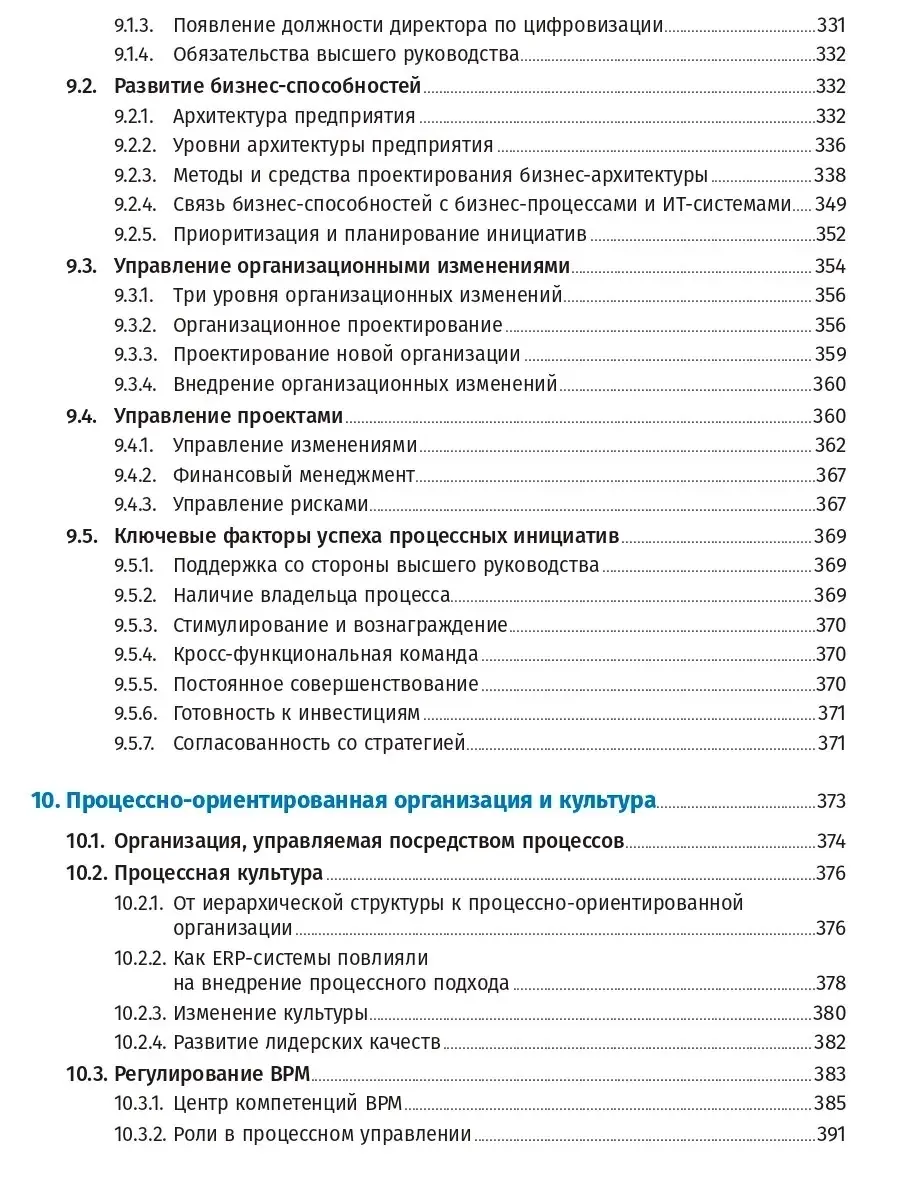 9.1.3. Появление должности директора по цифровизации 331
9.1.4. Обязательства высшего руководства 332
9.2. Развитие бизнес-способностей 332
9.2.1. Архитектура предприятия 332
9.2.2. Уровни архитектуры предприятия 336
9.2.3. Методы и средства проектирования бизнес-архитектуры 338
9.2.4. Связь бизнес-способностей с бизнес-процессами и ИТ-системами 349
9.2.5. Приоритизация и планирование инициатив 352
9.3. Управление организационными изменениями 354
9.3.1. Три уровня организационных изменений 356
9.3.2. Организационное проектирование 356
9.3.3. Проектирование новой организации 359
9.3.4. Внедрение организационных изменений 360
9.4. Управление проектами 360
9.4.1. Управление изменениями 362
9.4.2. Финансовый менеджмент 367
9.4.3. Управление рисками 367
9.5. Ключевые факторы успеха процессных инициатив 369
9.5.1. Поддержка со стороны высшего руководства 369
9.5.2. Наличие владельца процесса 369
9.5.3. Стимулирование и вознаграждение 370
9.5.4. Кросс-функциональная команда 370
9.5.5. Постоянное совершенствование 370
9.5.6. Готовность к инвестициям 371
9.5.7. Согласованность со стратегией 371

10. Процессно-ориентированная организация и культура 373
10.1. Организация, управляемая посредством процессов 374
10.2. Процессная культура 376
10.2.1. От иерархической структуры к процессно-ориентированной организации 376
10.2.2. Как ERP-системы повлияли на внедрение процессного подхода 378
10.2.3. Изменение культуры 380
10.2.4. Развитие лидерских качеств 382
10.3. Регулирование BPM 383
10.3.1. Центр компетенций BPM 385
10.3.2. Роли в процессном управлении 391